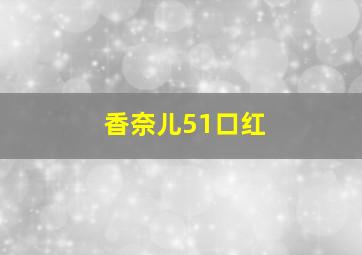 香奈儿51口红